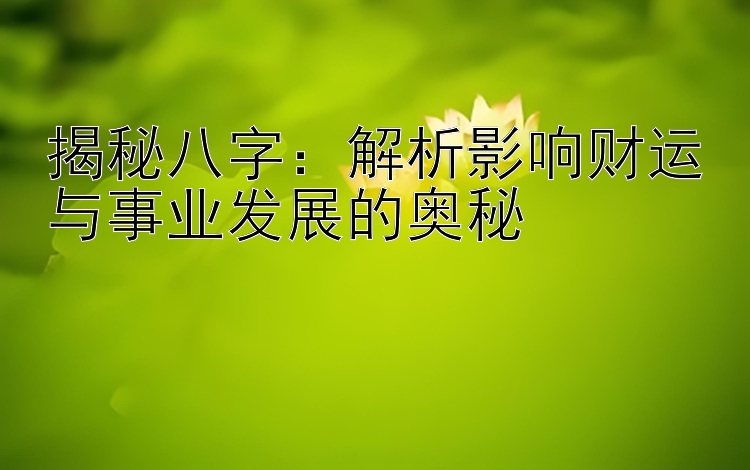 揭秘八字：解析影响财运与事业发展的奥秘